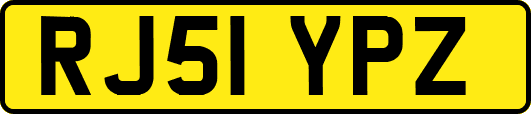 RJ51 YPZ